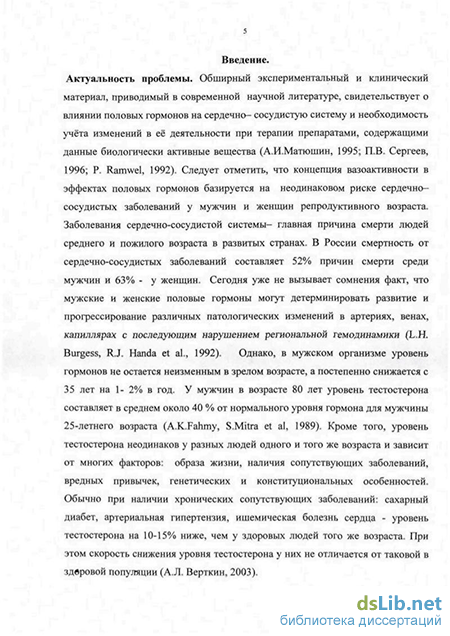 5

Введение.

Актуальность проблемы. Обширный экспериментальный и клинический материал, приводимый в современной научной литературе, свидетельствует о влиянии половых гормонов на сердечно– сосудистую систему и необходимость учёта изменений в её деятельности при терапии препаратами, содержащими данные биологически активные вещества (А.И.Матюшин, 1995; П.В. Сергеев, 1996; P. Ramwel, 1992). Следует отметить, что концепция вазоактивности в эффектах половых гормонов базируется на неодинаковом риске сердечно–сосудистых заболеваний у мужчин и женщин репродуктивного возраста. Заболевания сердечно-сосудистой системы– главная причина смерти людей среднего и пожилого возраста в развитых странах. В России смертность от сердечно-сосудистых заболеваний составляет 52% причин смерти среди мужчин и 63% - у женщин. Сегодня уже не вызывает сомнения факт, что мужские и женские половые гормоны могут детерминировать развитие и прогрессирование различных патологических изменений в артериях, венах, капиллярах с последующим нарушением региональной гемодинамики (L.H. Burgess, R.J. Handa et al., 1992). Однако, в мужском организме уровень гормонов не остается неизменным в зрелом возрасте, а постепенно снижается с 35 лет на 1- 2% в год. У мужчин в возрасте 80 лет уровень тестостерона составляет в среднем около 40 % от нормального уровня гормона для мужчины 25-летнего возраста (A.K.Fahmy, S.Mitra et al, 1989). Кроме того, уровень тестостерона неодинаков у разных людей одного и того же возраста и зависит от многих факторов: образа жизни, наличия сопутствующих заболеваний, вредных привычек, генетических и конституциональных особенностей. Обычно при наличии хронических сопутствующих заболеваний: сахарный диабет, артериальная гипертензия, ишемическая болезнь сердца - уровень тестостерона на 10-15% ниже, чем у здоровых людей того же возраста. При этом скорость снижения уровня тестостерона у них не отличается от таковой в здоровой популяции (А.Л. Верткин, 2003).

dsLib.net
библиотека диссертаций